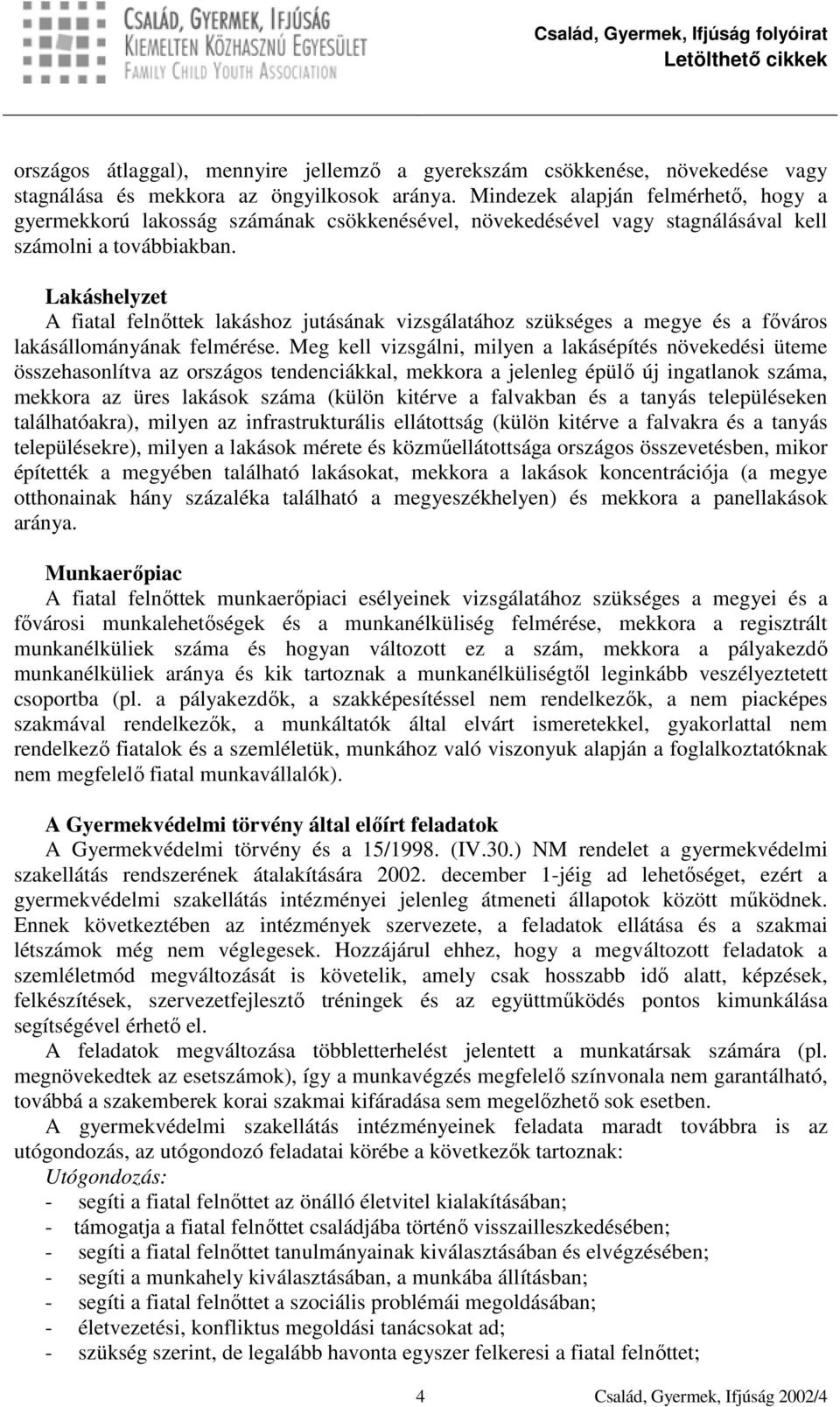 CSALÁD, GYERMEK, IFJÚSÁG
KIEMELTEN KÖZHASZNÚ EGYESÜLET
FAMILY CHILD YOUTH ASSOCIATION

Család, Gyermek, Ifjúság folyóirat
Letölthető cikkek

országos átlaggal), mennyire jellemző a gyerekszám csökkenése, növekedése vagy stagnálása és mekkora az öngyilkosok aránya. Mindezek alapján felmérhető, hogy a gyermekkorú lakosság számának csökkenésével, növekedésével vagy stagnálásával kell számolni a továbbiakban.

Lakáshelyzet
A fiatal felnőttek lakáshoz jutásának vizsgálatához szükséges a megye és a főváros lakásállományának felmérése. Meg kell vizsgálni, milyen a lakásépítés növekedési üteme összehasonlítva az országos tendenciákkal, mekkora a jelenleg épülő új ingatlanok száma, mekkora az üres lakások száma (külön kitérve a falvakban és a tanyás településeken találhatóakra), milyen az infrastrukturális ellátottság (külön kitérve a falvakra és a tanyás településekre), milyen a lakások mérete és közműellátottsága országos összevetésben, mikor építették a megyében található lakásokat, mekkora a lakások koncentrációja (a megye otthonainak hány százaléka található a megyeszékhelyen) és mekkora a panellakások aránya.

Munkaerőpiac
A fiatal felnőttek munkaerőpiaci esélyeinek vizsgálatához szükséges a megyei és a fővárosi munkalehetőségek és a munkanélküliség felmérése, mekkora a regisztrált munkanélküliek száma és hogyan változott ez a szám, mekkora a pályakezdő munkanélküliek aránya és kik tartoznak a munkanélküliségtől leginkább veszélyeztetett csoportba (pl. a pályakezdők, a szakképesítéssel nem rendelkezők, a nem piacképes szakmával rendelkezők, a munkáltatók által elvárt ismeretekkel, gyakorlattal nem rendelkező fiatalok és a szemléletük, munkához való viszonyuk alapján a foglalkoztatóknak nem megfelelő fiatal munkavállalók).

A Gyermekvédelmi törvény által előírt feladatok
A Gyermekvédelmi törvény és a 15/1998. (IV.30.) NM rendelet a gyermekvédelmi szakellátás rendszerének átalakítására 2002. december 1-jéig ad lehetőséget, ezért a gyermekvédelmi szakellátás intézményei jelenleg átmeneti állapotok között működnek. Ennek következtében az intézmények szervezete, a feladatok ellátása és a szakmai létszámok még nem véglegesek. Hozzájárul ehhez, hogy a megváltozott feladatok a szemléletmód megváltozását is követelik, amely csak hosszabb idő alatt, képzések, felkészítések, szervezetfejlesztő tréningek és az együttműködés pontos kimunkálása segítségével érhető el.
A feladatok megváltozása többletterhelést jelentett a munkatársak számára (pl. megnövekedtek az esetszámok), így a munkavégzés megfelelő színvonala nem garantálható, továbbá a szakemberek korai szakmai kifáradása sem megelőzhető sok esetben.
A gyermekvédelmi szakellátás intézményeinek feladata maradt továbbra is az utógondozás, az utógondozó feladatai körébe a következők tartoznak:
Utógondozás:
- segíti a fiatal felnőttet az önálló életvitel kialakításában;
- támogatja a fiatal felnőttet családjába történő visszailleszkedésében;
- segíti a fiatal felnőttet tanulmányainak kiválasztásában és elvégzésében;
- segíti a munkahely kiválasztásában, a munkába állításban;
- segíti a fiatal felnőttet a szociális problémái megoldásában;
- életvezetési, konfliktus megoldási tanácsokat ad;
- szükség szerint, de legalább havonta egyszer felkeresi a fiatal felnőttet;

4 Család, Gyermek, Ifjúság 2002/4